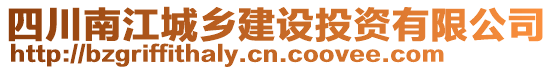 四川南江城乡建设投资有限公司
http://bzgriffithaly.cn.coovee.com